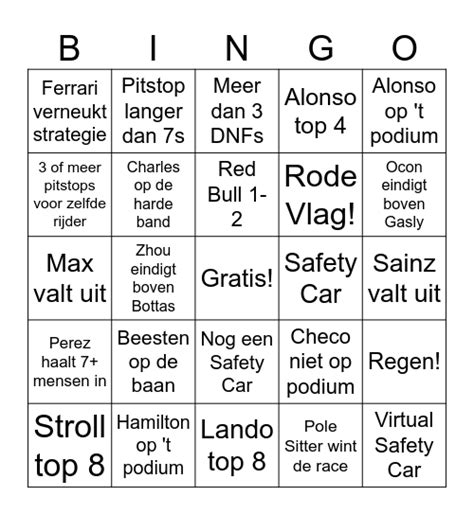 | B | I | N | G | O |
|---|---|---|---|---|
| Ferrari verneukt strategie | Pitstop langer dan 7s | Meer dan 3 DNFs | Alonso top 4 | Alonso op 't podium |
| 3 of meer pitstops voor zelfde rijder | Charles op de harde band | Red Bull 1-2 | Rode Vlag! | Ocon eindigt boven Gasly |
| Max valt uit | Zhou eindigt boven Bottas | Gratis! | Safety Car | Sainz valt uit |
| Perez haalt 7+ mensen in | Beesten op de baan | Nog een Safety Car | Checo niet op podium | Regen! |
| Stroll top 8 | Hamilton op 't podium | Lando top 8 | Pole Sitter wint de race | Virtual Safety Car |